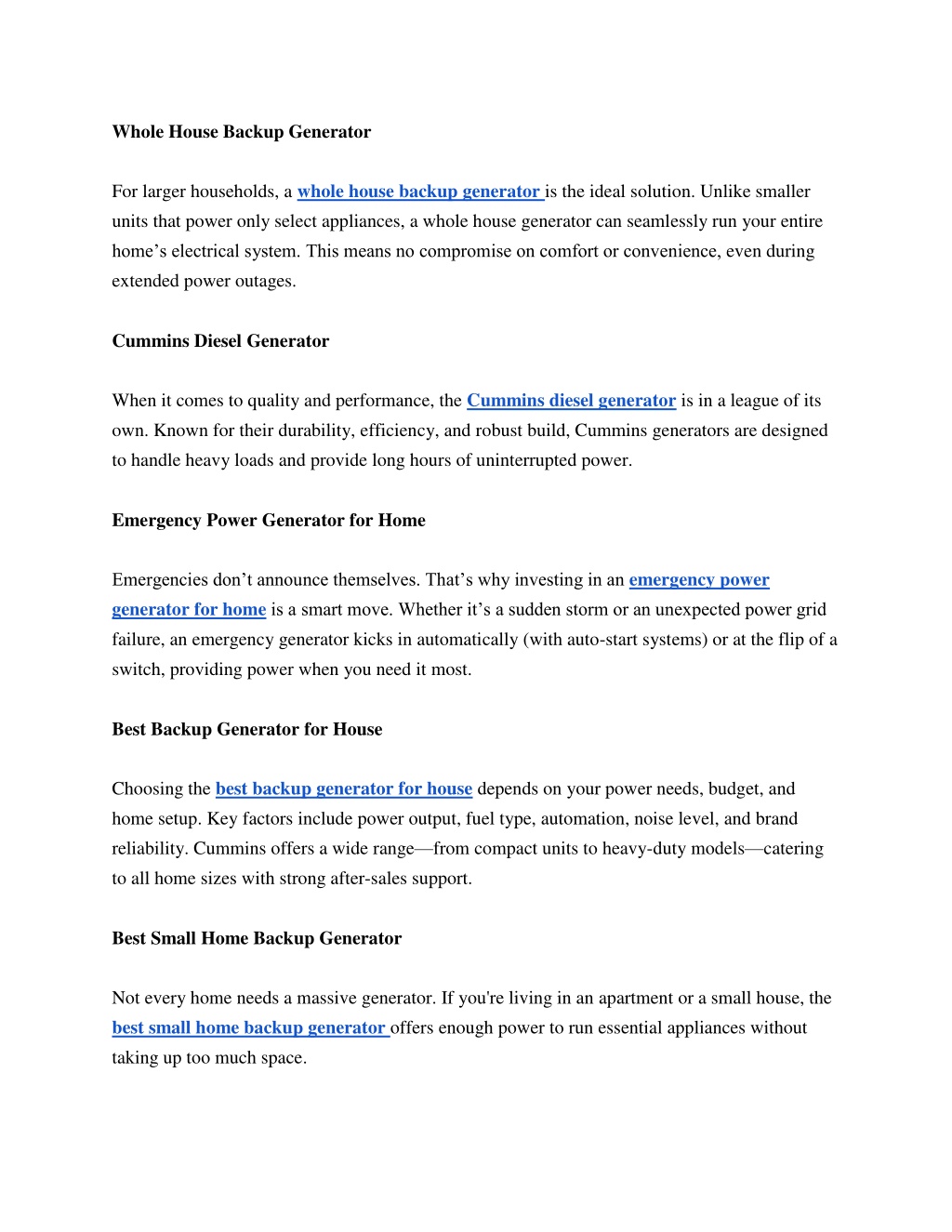 Whole House Backup Generator

For larger households, a whole house backup generator is the ideal solution. Unlike smaller units that power only select appliances, a whole house generator can seamlessly run your entire home’s electrical system. This means no compromise on comfort or convenience, even during extended power outages.

Cummins Diesel Generator

When it comes to quality and performance, the Cummins diesel generator is in a league of its own. Known for their durability, efficiency, and robust build, Cummins generators are designed to handle heavy loads and provide long hours of uninterrupted power.

Emergency Power Generator for Home

Emergencies don’t announce themselves. That’s why investing in an emergency power generator for home is a smart move. Whether it’s a sudden storm or an unexpected power grid failure, an emergency generator kicks in automatically (with auto-start systems) or at the flip of a switch, providing power when you need it most.

Best Backup Generator for House

Choosing the best backup generator for house depends on your power needs, budget, and home setup. Key factors include power output, fuel type, automation, noise level, and brand reliability. Cummins offers a wide range—from compact units to heavy-duty models—catering to all home sizes with strong after-sales support.

Best Small Home Backup Generator

Not every home needs a massive generator. If you're living in an apartment or a small house, the best small home backup generator offers enough power to run essential appliances without taking up too much space.